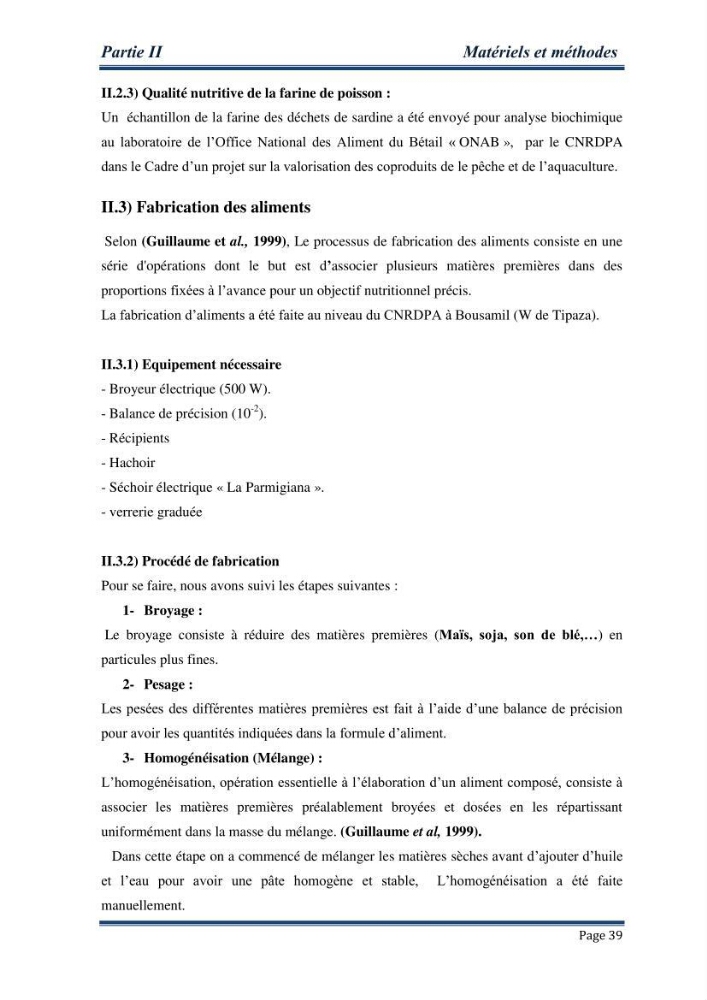 Partie II Matériels et méthodes

II.2.3) Qualité nutritive de la farine de poisson :

Un échantillon de la farine des déchets de sardine a été envoyé pour analyse biochimique au laboratoire de l'Office National des Aliment du Bétail « ONAB », par le CNRDPA dans le Cadre d'un projet sur la valorisation des coproduits de le pêche et de l'aquaculture.

II.3) Fabrication des aliments

Selon (Guillaume et al., 1999), Le processus de fabrication des aliments consiste en une série d'opérations dont le but est d'associer plusieurs matières premières dans des proportions fixées à l'avance pour un objectif nutritionnel précis.

La fabrication d'aliments a été faite au niveau du CNRDPA à Bousamil (W de Tipaza).

II.3.1) Equipement nécessaire

- Broyeur électrique (500 W).
- Balance de précision ($10^{-2}$).
- Récipients
- Hachoir
- Séchoir électrique « La Parmigiana ».
- verrerie graduée

II.3.2) Procédé de fabrication

Pour se faire, nous avons suivi les étapes suivantes :

1- Broyage :

Le broyage consiste à réduire des matières premières (Maïs, soja, son de blé,…) en particules plus fines.

2- Pesage :

Les pesées des différentes matières premières est fait à l'aide d'une balance de précision pour avoir les quantités indiquées dans la formule d'aliment.

3- Homogénéisation (Mélange) :

L'homogénéisation, opération essentielle à l'élaboration d'un aliment composé, consiste à associer les matières premières préalablement broyées et dosées en les répartissant uniformément dans la masse du mélange. (Guillaume et al, 1999).

Dans cette étape on a commencé de mélanger les matières sèches avant d'ajouter d'huile et l'eau pour avoir une pâte homogène et stable, L'homogénéisation a été faite manuellement.

Page 39